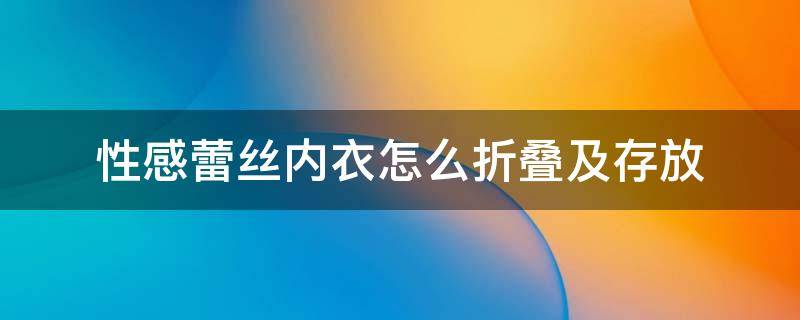 性感蕾丝内衣怎么折叠及存放